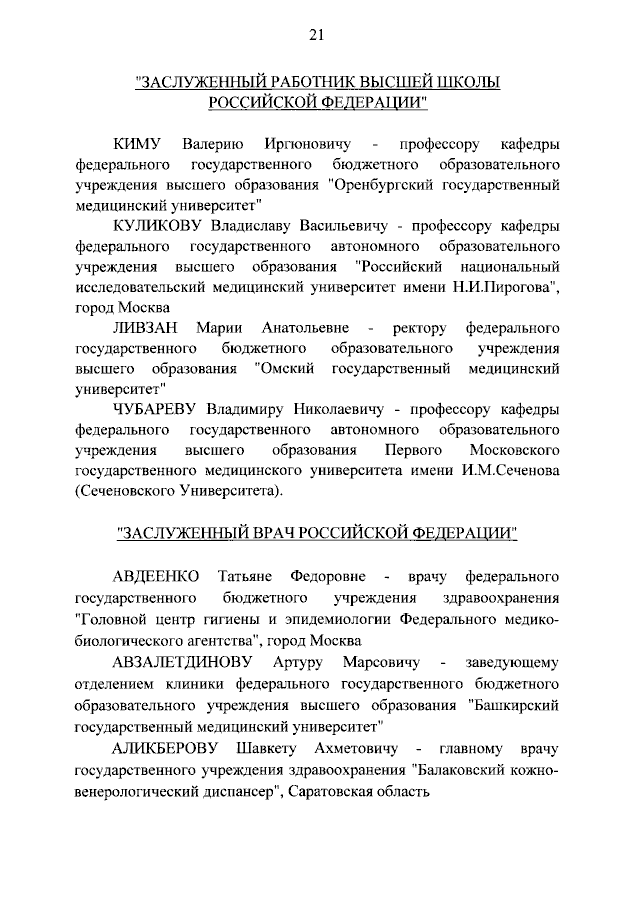 21

"ЗАСЛУЖЕННЫЙ РАБОТНИК ВЫСШЕЙ ШКОЛЫ РОССИЙСКОЙ ФЕДЕРАЦИИ"

КИМУ Валерию Иргюновичу - профессору кафедры федерального государственного бюджетного образовательного учреждения высшего образования "Оренбургский государственный медицинский университет"

КУЛИКОВУ Владиславу Васильевичу - профессору кафедры федерального государственного автономного образовательного учреждения высшего образования "Российский национальный исследовательский медицинский университет имени Н.И.Пирогова", город Москва

ЛИВЗАН Марии Анатольевне - ректору федерального государственного бюджетного образовательного учреждения высшего образования "Омский государственный медицинский университет"

ЧУБАРЕВУ Владимиру Николаевичу - профессору кафедры федерального государственного автономного образовательного учреждения высшего образования Первого Московского государственного медицинского университета имени И.М.Сеченова (Сеченовского Университета).

"ЗАСЛУЖЕННЫЙ ВРАЧ РОССИЙСКОЙ ФЕДЕРАЦИИ"

АВДЕЕНКО Татьяне Федоровне - врачу федерального государственного бюджетного учреждения здравоохранения "Головной центр гигиены и эпидемиологии Федерального медико-биологического агентства", город Москва

АВЗАЛЕТДИНОВУ Артуру Марсовичу - заведующему отделением клиники федерального государственного бюджетного образовательного учреждения высшего образования "Башкирский государственный медицинский университет"

АЛИКБЕРОВУ Шавкету Ахметовичу - главному врачу государственного учреждения здравоохранения "Балаковский кожно-венерологический диспансер", Саратовская область